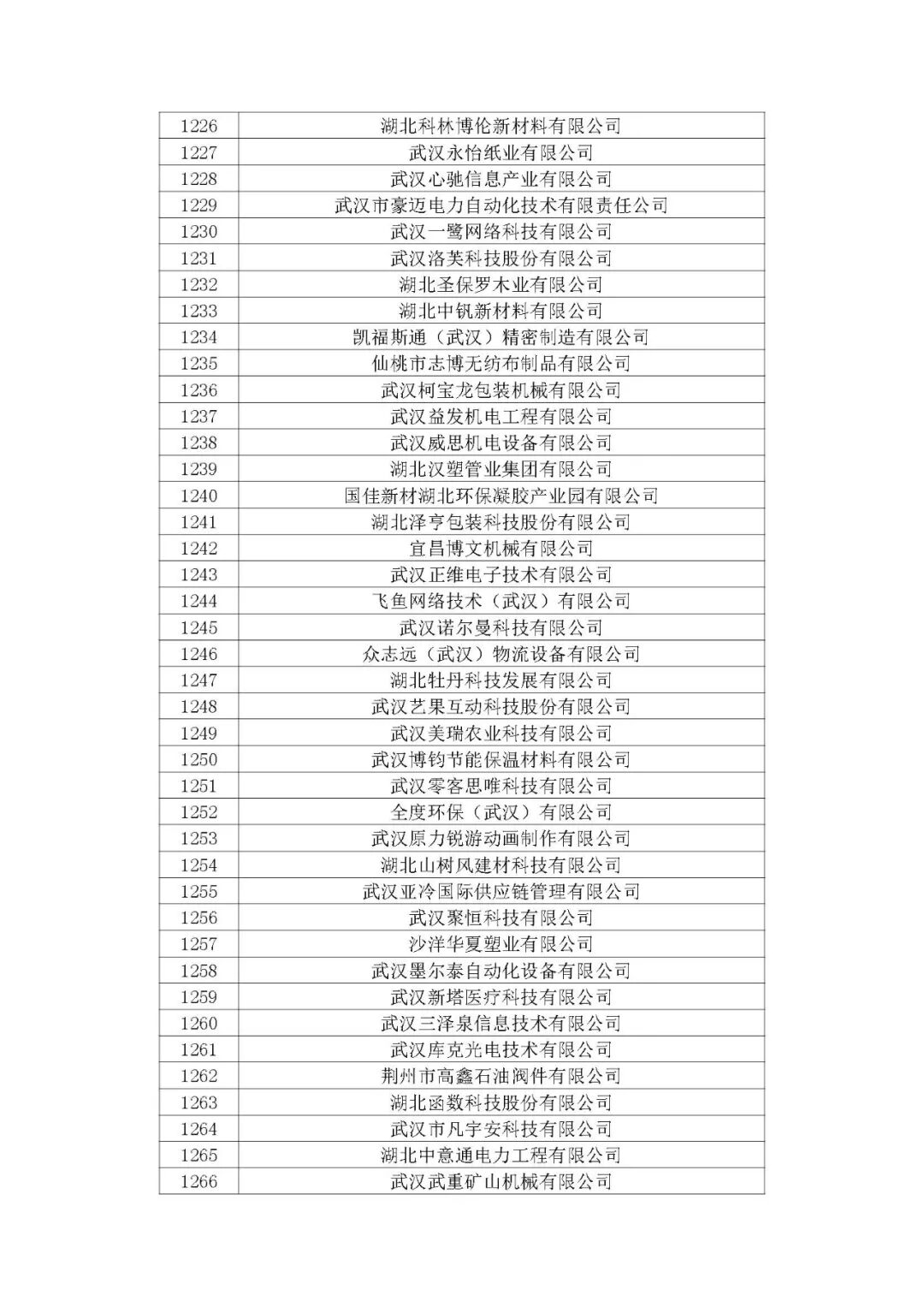 | 1226 | 湖北科林博伦新材料有限公司 |
|---|---|
| 1227 | 武汉永怡纸业有限公司 |
| 1228 | 武汉心驰信息产业有限公司 |
| 1229 | 武汉市豪迈电力自动化技术有限责任公司 |
| 1230 | 武汉一鹭网络科技有限公司 |
| 1231 | 武汉洛芙科技股份有限公司 |
| 1232 | 湖北圣保罗木业有限公司 |
| 1233 | 湖北中钒新材料有限公司 |
| 1234 | 凯福斯通（武汉）精密制造有限公司 |
| 1235 | 仙桃市志博无纺布制品有限公司 |
| 1236 | 武汉柯宝龙包装机械有限公司 |
| 1237 | 武汉益发机电工程有限公司 |
| 1238 | 武汉威思机电设备有限公司 |
| 1239 | 湖北汉塑管业集团有限公司 |
| 1240 | 国佳新材湖北环保凝胶产业园有限公司 |
| 1241 | 湖北泽亨包装科技股份有限公司 |
| 1242 | 宜昌博文机械有限公司 |
| 1243 | 武汉正维电子技术有限公司 |
| 1244 | 飞鱼网络技术（武汉）有限公司 |
| 1245 | 武汉诺尔曼科技有限公司 |
| 1246 | 众志远（武汉）物流设备有限公司 |
| 1247 | 湖北牡丹科技发展有限公司 |
| 1248 | 武汉艺果互动科技股份有限公司 |
| 1249 | 武汉美瑞农业科技有限公司 |
| 1250 | 武汉博钧节能保温材料有限公司 |
| 1251 | 武汉零客思唯科技有限公司 |
| 1252 | 全度环保（武汉）有限公司 |
| 1253 | 武汉原力锐游动画制作有限公司 |
| 1254 | 湖北山树风建材科技有限公司 |
| 1255 | 武汉亚冷国际供应链管理有限公司 |
| 1256 | 武汉聚恒科技有限公司 |
| 1257 | 沙洋华夏塑业有限公司 |
| 1258 | 武汉墨尔泰自动化设备有限公司 |
| 1259 | 武汉新塔医疗科技有限公司 |
| 1260 | 武汉三泽泉信息技术有限公司 |
| 1261 | 武汉库克光电技术有限公司 |
| 1262 | 荆州市高鑫石油阀件有限公司 |
| 1263 | 湖北函数科技股份有限公司 |
| 1264 | 武汉市凡宇安科技有限公司 |
| 1265 | 湖北中意通电力工程有限公司 |
| 1266 | 武汉武重矿山机械有限公司 |